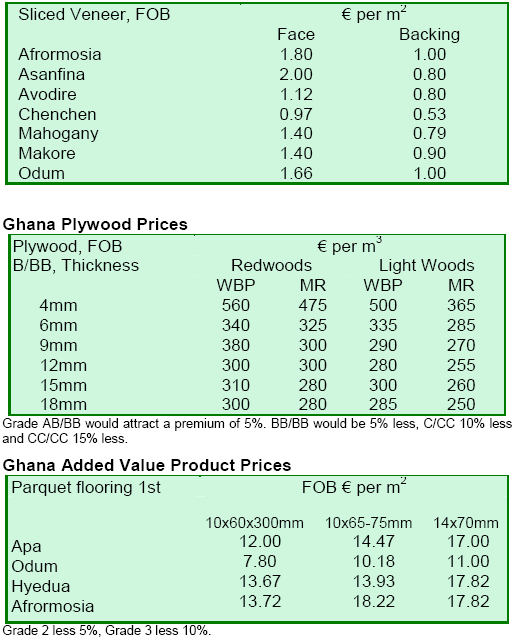 | Sliced Veneer, FOB | € per $m^2$ | |
|---|---|---|
| | Face | Backing |
| Afrormosia | 1.80 | 1.00 |
| Asanfina | 2.00 | 0.80 |
| Avodire | 1.12 | 0.80 |
| Chenchen | 0.97 | 0.53 |
| Mahogany | 1.40 | 0.79 |
| Makore | 1.40 | 0.90 |
| Odum | 1.66 | 1.00 |

**Ghana Plywood Prices**

| Plywood, FOB | € per $m^3$ | | | |
|---|---|---|---|---|
| B/BB, Thickness | Redwoods | | Light Woods | |
| | WBP | MR | WBP | MR |
| 4mm | 560 | 475 | 500 | 365 |
| 6mm | 340 | 325 | 335 | 285 |
| 9mm | 380 | 300 | 290 | 270 |
| 12mm | 300 | 300 | 280 | 255 |
| 15mm | 310 | 280 | 300 | 260 |
| 18mm | 300 | 280 | 285 | 250 |

Grade AB/BB would attract a premium of 5%. BB/BB would be 5% less, C/CC 10% less and CC/CC 15% less.

**Ghana Added Value Product Prices**

| Parquet flooring 1st | FOB € per $m^2$ | | |
|---|---|---|---|
| | 10x60x300mm | 10x65-75mm | 14x70mm |
| Apa | 12.00 | 14.47 | 17.00 |
| Odum | 7.80 | 10.18 | 11.00 |
| Hyedua | 13.67 | 13.93 | 17.82 |
| Afrormosia | 13.72 | 18.22 | 17.82 |

Grade 2 less 5%, Grade 3 less 10%.